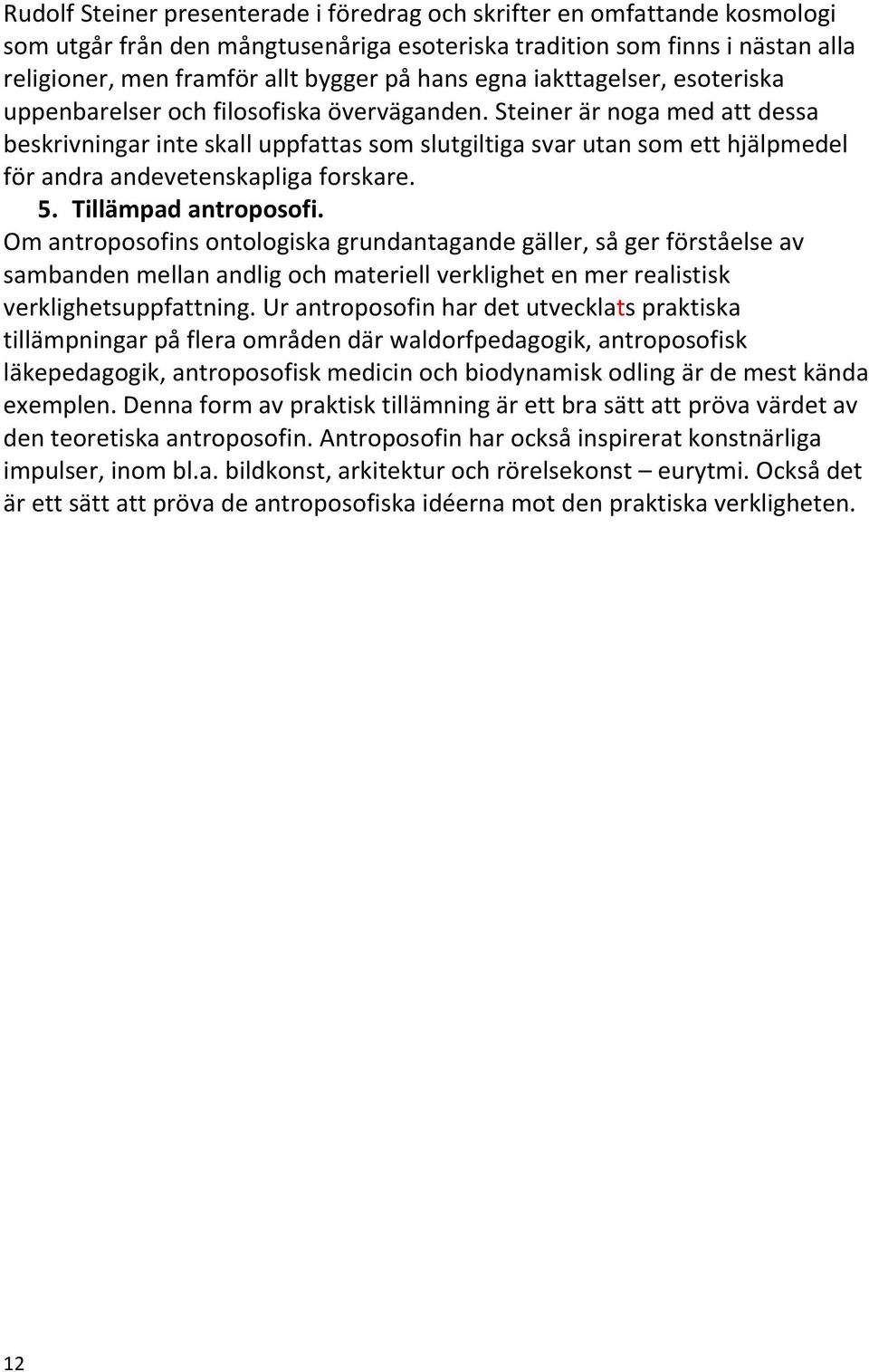 Rudolf Steiner presenterade i föredrag och skrifter en omfattande kosmologi som utgår från den mångtusenåriga esoteriska tradition som finns i nästan alla religioner, men framför allt bygger på hans egna iakttagelser, esoteriska uppenbarelser och filosofiska överväganden. Steiner är noga med att dessa beskrivningar inte skall uppfattas som slutgiltiga svar utan som ett hjälpmedel för andra andevetenskapliga forskare.

5. Tillämpad antroposofi.

Om antroposofins ontologiska grundantagande gäller, så ger förståelse av sambanden mellan andlig och materiell verklighet en mer realistisk verklighetsuppfattning. Ur antroposofin har det utvecklats praktiska tillämpningar på flera områden där waldorfpedagogik, antroposofisk läkepedagogik, antroposofisk medicin och biodynamisk odling är de mest kända exemplen. Denna form av praktisk tillämning är ett bra sätt att pröva värdet av den teoretiska antroposofin. Antroposofin har också inspirerat konstnärliga impulser, inom bl.a. bildkonst, arkitektur och rörelsekonst – eurytmi. Också det är ett sätt att pröva de antroposofiska idéerna mot den praktiska verkligheten.

12